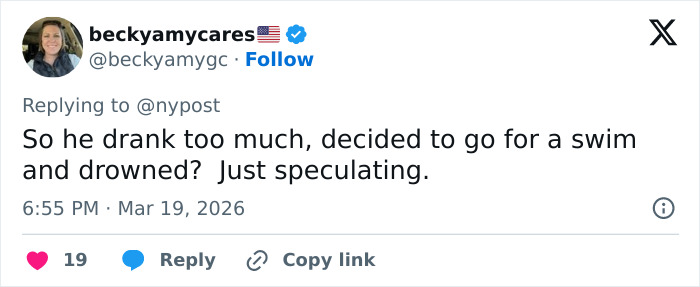 beckyamycares🇺🇸
@beckyamygc · Follow

Replying to @nypost
So he drank too much, decided to go for a swim and drowned?  Just speculating.

6:55 PM · Mar 19, 2026

19 Reply Copy link